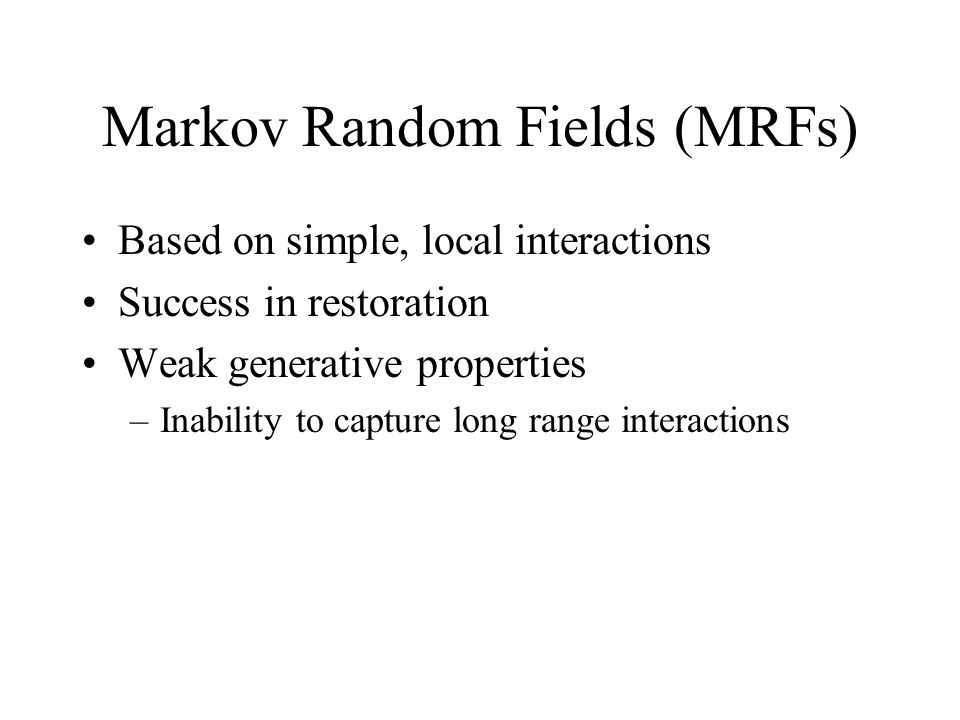 Markov Random Fields (MRFs)

• Based on simple, local interactions
• Success in restoration
• Weak generative properties
– Inability to capture long range interactions